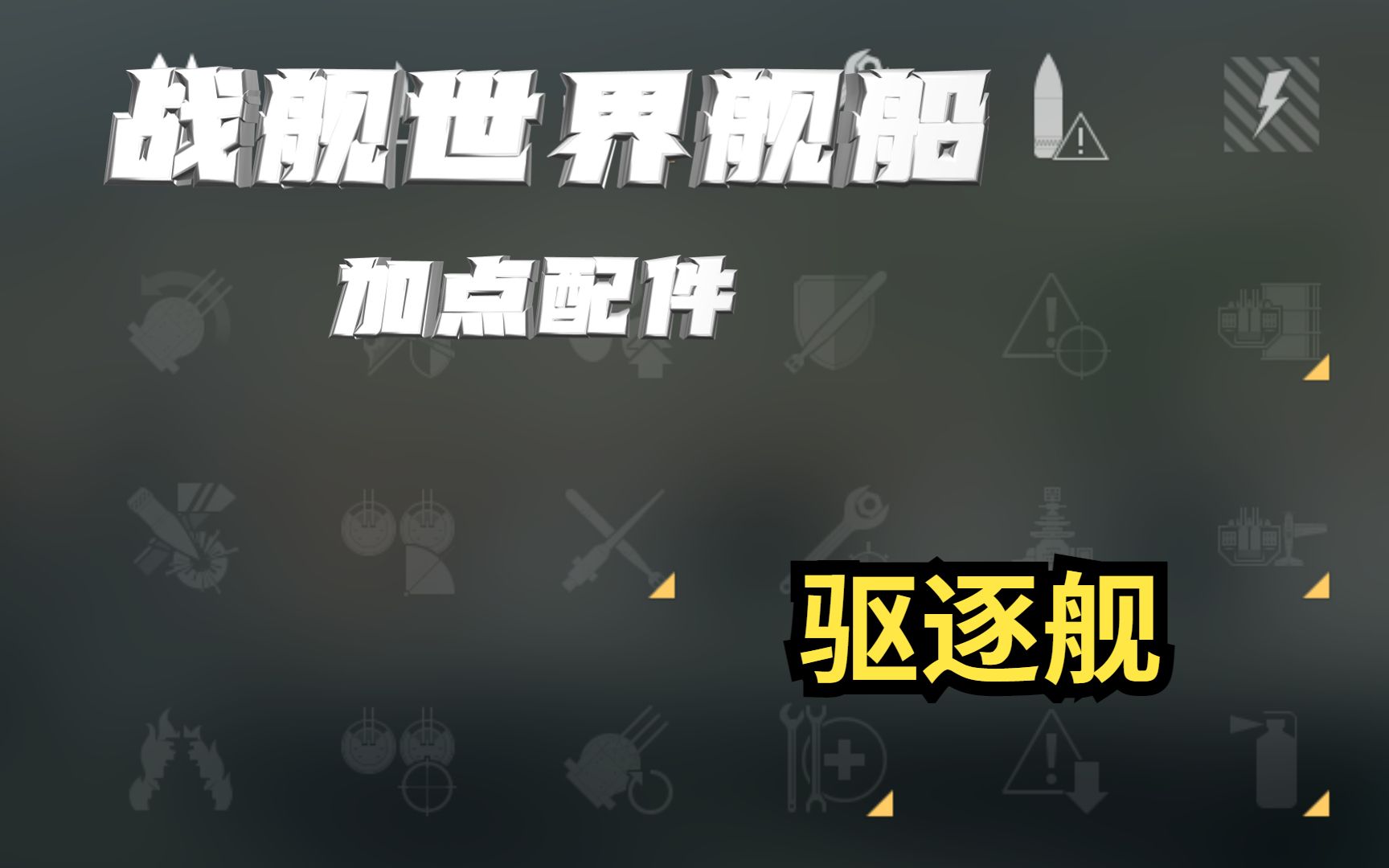 战舰世界舰船

加点配件

驱逐舰